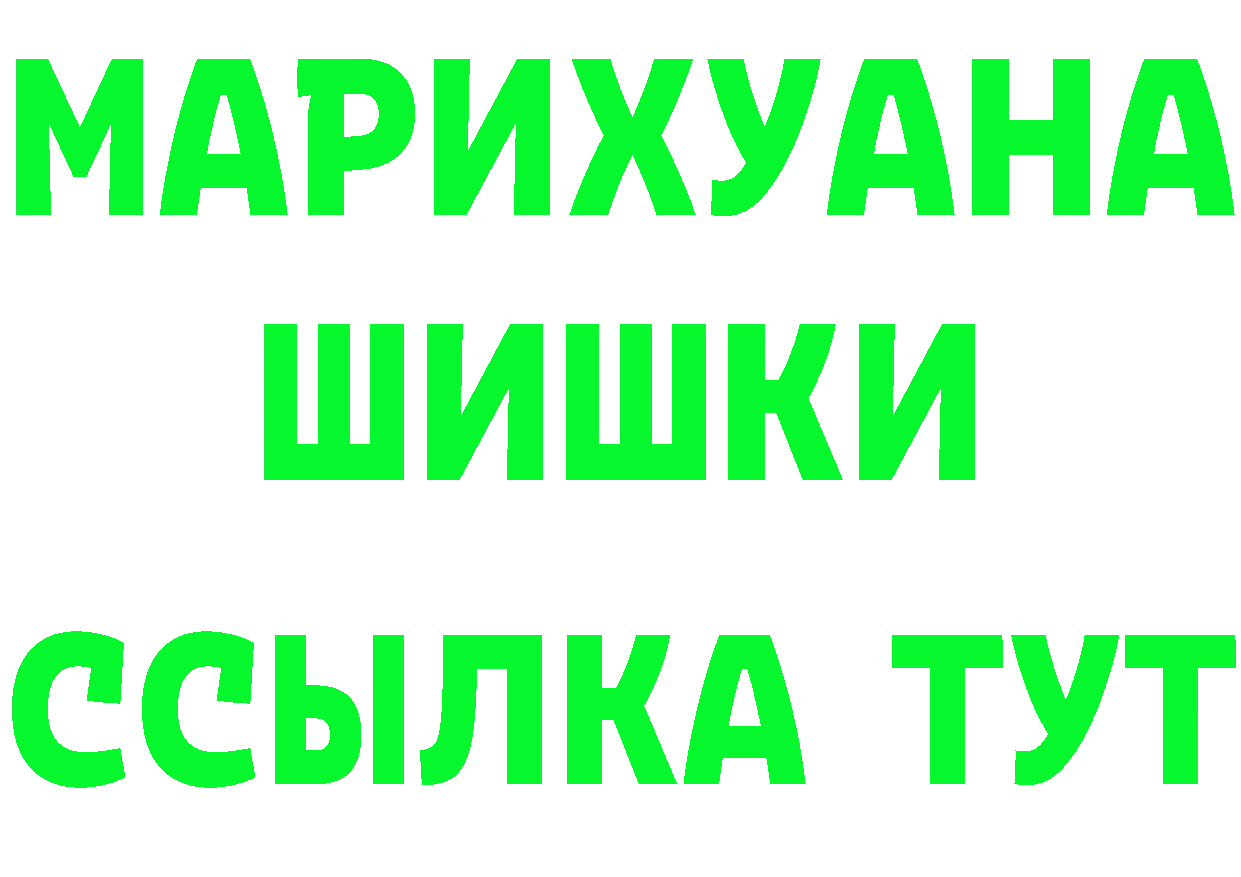 МАРИХУАНА
ШИШКИ
ССЫЛКА ТУТ